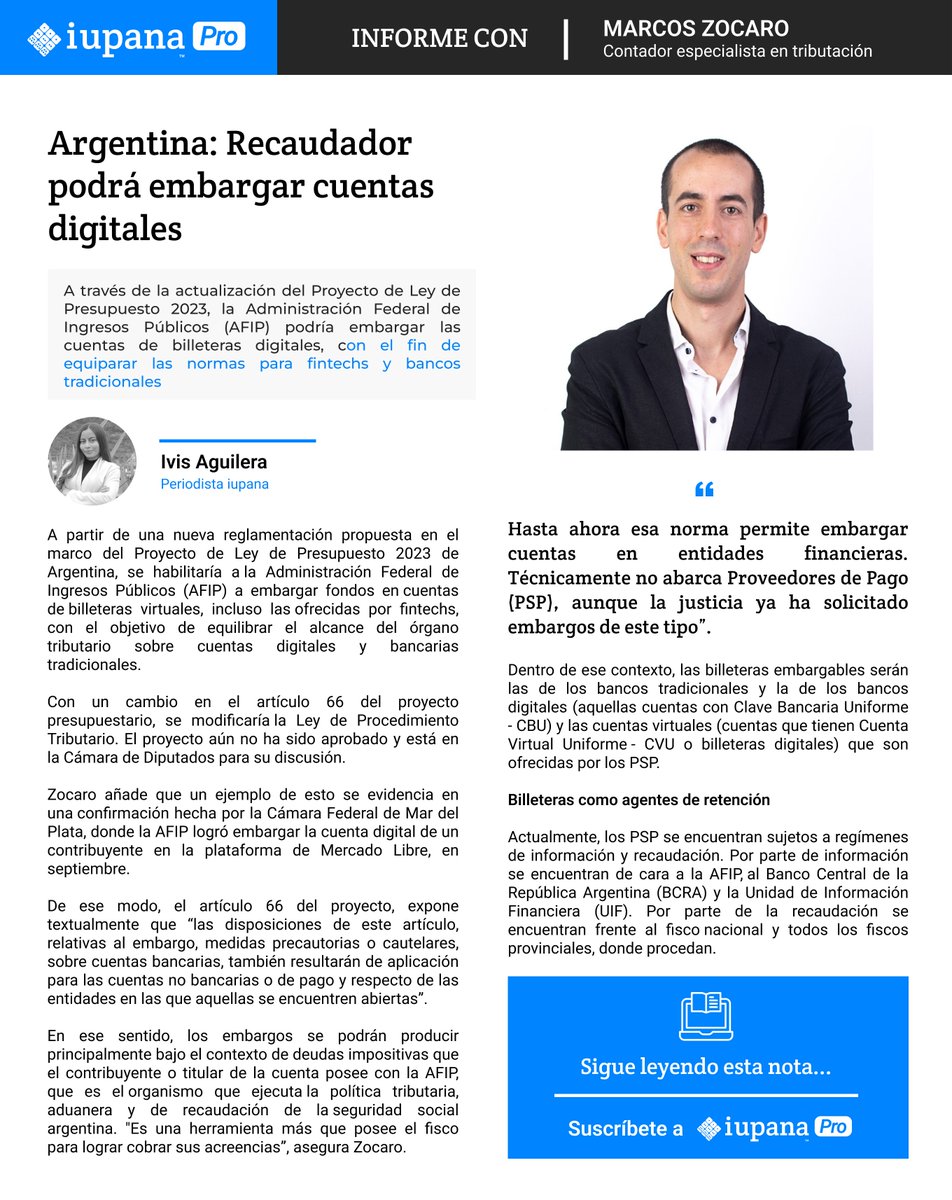 iupana Pro

INFORME CON

MARCOS ZOCARO
Contador especialista en tributación

Argentina: Recaudador podrá embargar cuentas digitales

A través de la actualización del Proyecto de Ley de Presupuesto 2023, la Administración Federal de Ingresos Públicos (AFIP) podría embargar las cuentas de billeteras digitales, con el fin de equiparar las normas para fintechs y bancos tradicionales

Ivis Aguilera
Periodista iupana

A partir de una nueva reglamentación propuesta en el marco del Proyecto de Ley de Presupuesto 2023 de Argentina, se habilitaría a la Administración Federal de Ingresos Públicos (AFIP) a embargar fondos en cuentas de billeteras virtuales, incluso las ofrecidas por fintechs, con el objetivo de equilibrar el alcance del órgano tributario sobre cuentas digitales y bancarias tradicionales.

Con un cambio en el artículo 66 del proyecto presupuestario, se modificaría la Ley de Procedimiento Tributario. El proyecto aún no ha sido aprobado y está en la Cámara de Diputados para su discusión.

Zocaro añade que un ejemplo de esto se evidencia en una confirmación hecha por la Cámara Federal de Mar del Plata, donde la AFIP logró embargar la cuenta digital de un contribuyente en la plataforma de Mercado Libre, en septiembre.

De ese modo, el artículo 66 del proyecto, expone textualmente que "las disposiciones de este artículo, relativas al embargo, medidas precautorias o cautelares, sobre cuentas bancarias, también resultarán de aplicación para las cuentas no bancarias o de pago y respecto de las entidades en las que aquellas se encuentren abiertas".

En ese sentido, los embargos se podrán producir principalmente bajo el contexto de deudas impositivas que el contribuyente o titular de la cuenta posee con la AFIP, que es el organismo que ejecuta la política tributaria, aduanera y de recaudación de la seguridad social argentina. "Es una herramienta más que posee el fisco para lograr cobrar sus acreencias", asegura Zocaro.

"

Hasta ahora esa norma permite embargar cuentas en entidades financieras. Técnicamente no abarca Proveedores de Pago (PSP), aunque la justicia ya ha solicitado embargos de este tipo".

Dentro de ese contexto, las billeteras embargables serán las de los bancos tradicionales y la de los bancos digitales (aquellas cuentas con Clave Bancaria Uniforme - CBU) y las cuentas virtuales (cuentas que tienen Cuenta Virtual Uniforme - CVU o billeteras digitales) que son ofrecidas por los PSP.

Billeteras como agentes de retención

Actualmente, los PSP se encuentran sujetos a regímenes de información y recaudación. Por parte de información se encuentran de cara a la AFIP, al Banco Central de la República Argentina (BCRA) y la Unidad de Información Financiera (UIF). Por parte de la recaudación se encuentran frente al fisco nacional y todos los fiscos provinciales, donde procedan.

Sigue leyendo esta nota...

Suscríbete a iupana Pro